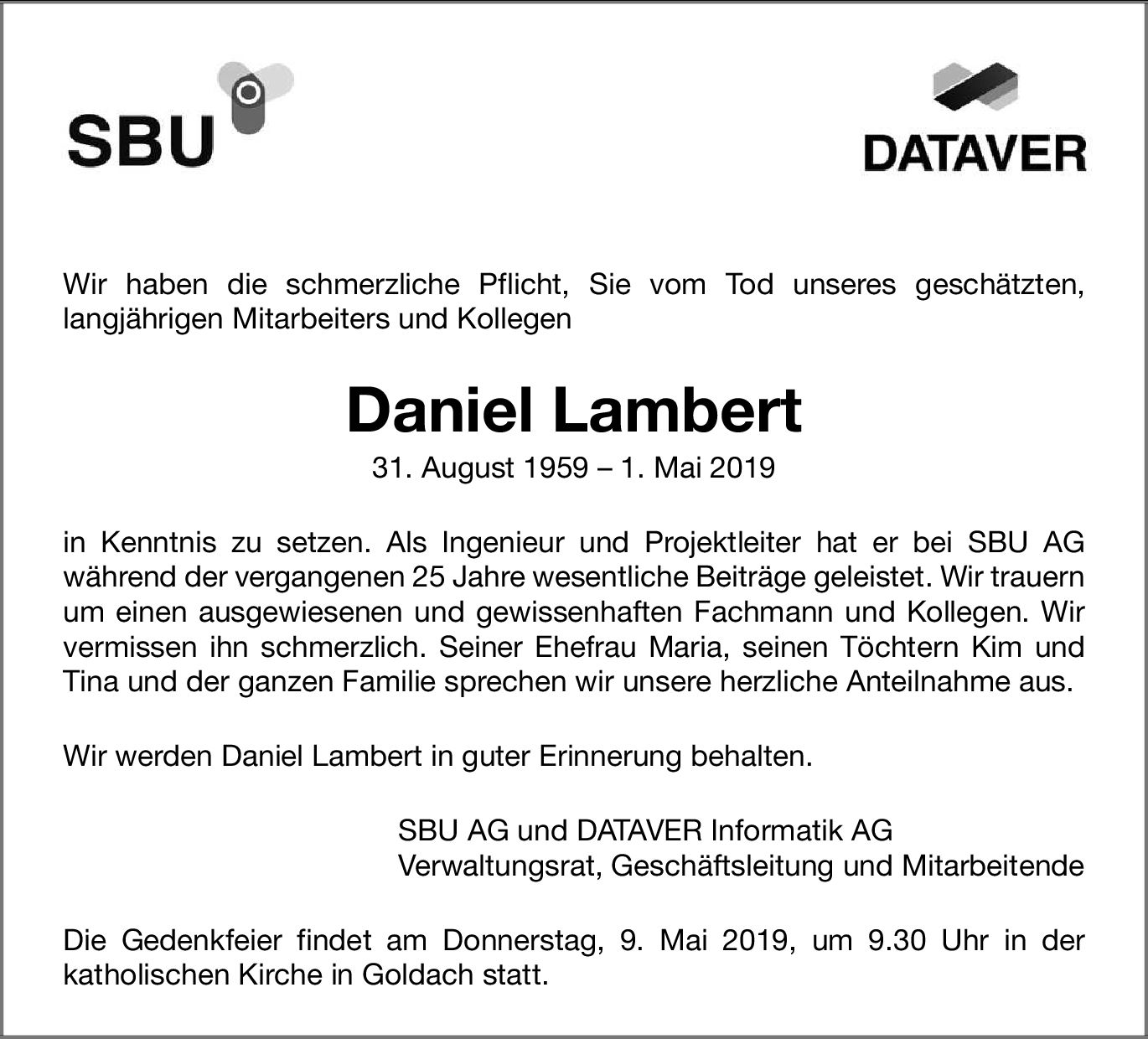 SBU

DATAVER

Wir haben die schmerzliche Pflicht, Sie vom Tod unseres geschätzten, langjährigen Mitarbeiters und Kollegen

Daniel Lambert

31. August 1959 – 1. Mai 2019

in Kenntnis zu setzen. Als Ingenieur und Projektleiter hat er bei SBU AG während der vergangenen 25 Jahre wesentliche Beiträge geleistet. Wir trauern um einen ausgewiesenen und gewissenhaften Fachmann und Kollegen. Wir vermissen ihn schmerzlich. Seiner Ehefrau Maria, seinen Töchtern Kim und Tina und der ganzen Familie sprechen wir unsere herzliche Anteilnahme aus.

Wir werden Daniel Lambert in guter Erinnerung behalten.

SBU AG und DATAVER Informatik AG
Verwaltungsrat, Geschäftsleitung und Mitarbeitende

Die Gedenkfeier findet am Donnerstag, 9. Mai 2019, um 9.30 Uhr in der katholischen Kirche in Goldach statt.